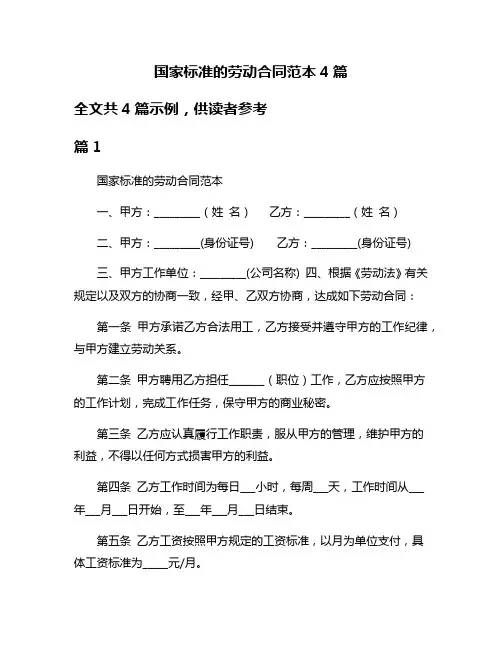 国家标准的劳动合同范本 4 篇

全文共 4 篇示例，供读者参考

篇 1

国家标准的劳动合同范本

一、甲方：________（姓 名）　乙方：________（姓 名）

二、甲方：________(身份证号)　乙方：________(身份证号)

三、甲方工作单位：________(公司名称) 四、根据《劳动法》有关规定以及双方的协商一致，经甲、乙双方协商，达成如下劳动合同：

第一条 甲方承诺乙方合法用工，乙方接受并遵守甲方的工作纪律，与甲方建立劳动关系。

第二条 甲方聘用乙方担任______（职位）工作，乙方应按照甲方的工作计划，完成工作任务，保守甲方的商业秘密。

第三条 乙方应认真履行工作职责，服从甲方的管理，维护甲方的利益，不得以任何方式损害甲方的利益。

第四条 乙方工作时间为每日___小时，每周___天，工作时间从___年___月___日开始，至___年___月___日结束。

第五条 乙方工资按照甲方规定的工资标准，以月为单位支付，具体工资标准为_____元/月。